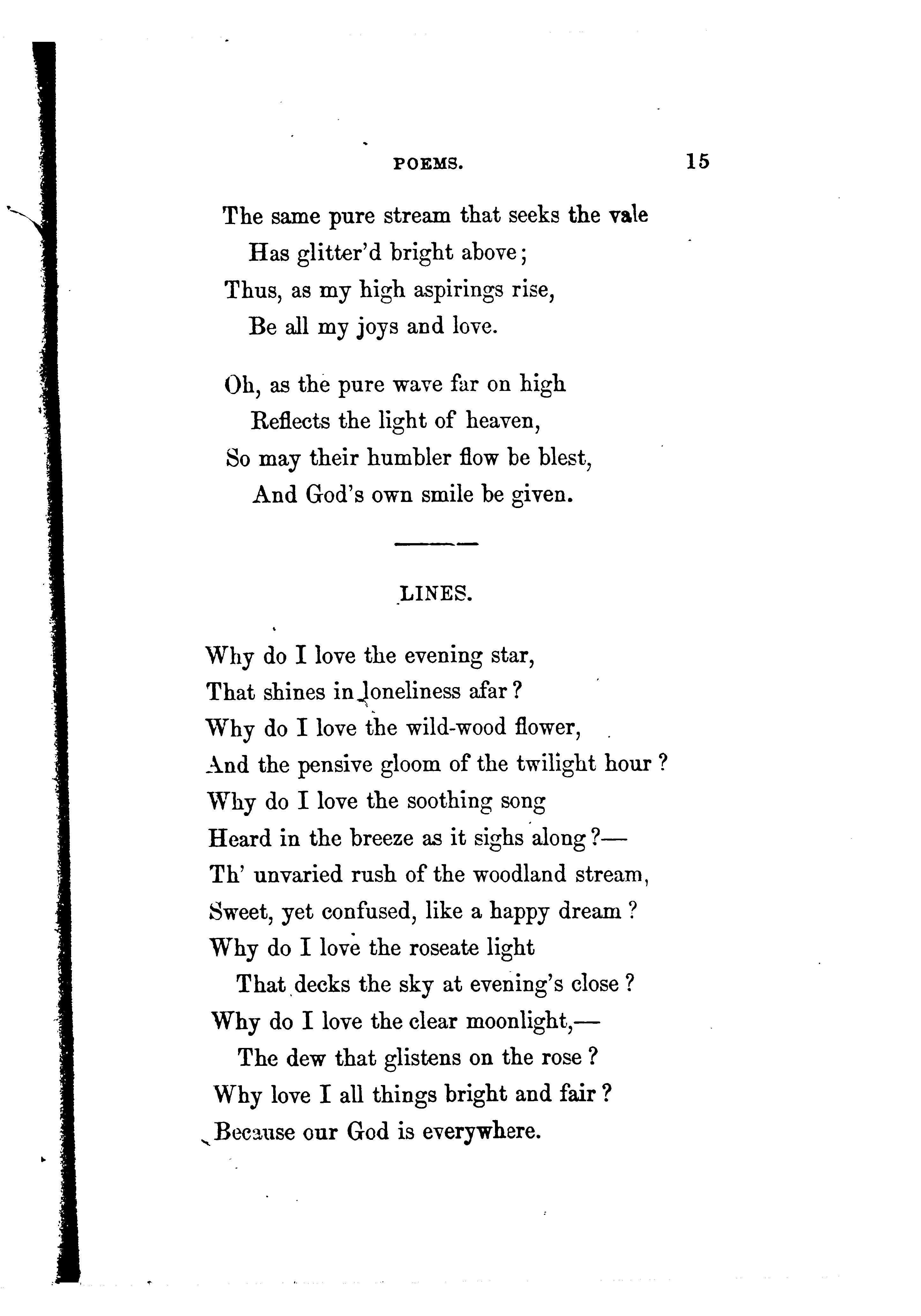 POEMS. 15

The same pure stream that seeks the vale
Has glitter'd bright above;
Thus, as my high aspirings rise,
Be all my joys and love.

Oh, as the pure wave far on high
Reflects the light of heaven,
So may their humbler flow be blest,
And God's own smile be given.

LINES.

Why do I love the evening star,
That shines in loneliness afar?
Why do I love the wild-wood flower,
And the pensive gloom of the twilight hour?
Why do I love the soothing song
Heard in the breeze as it sighs along?—
Th' unvaried rush of the woodland stream,
Sweet, yet confused, like a happy dream?
Why do I love the roseate light
That decks the sky at evening's close?
Why do I love the clear moonlight,—
The dew that glistens on the rose?
Why love I all things bright and fair?
Because our God is everywhere.